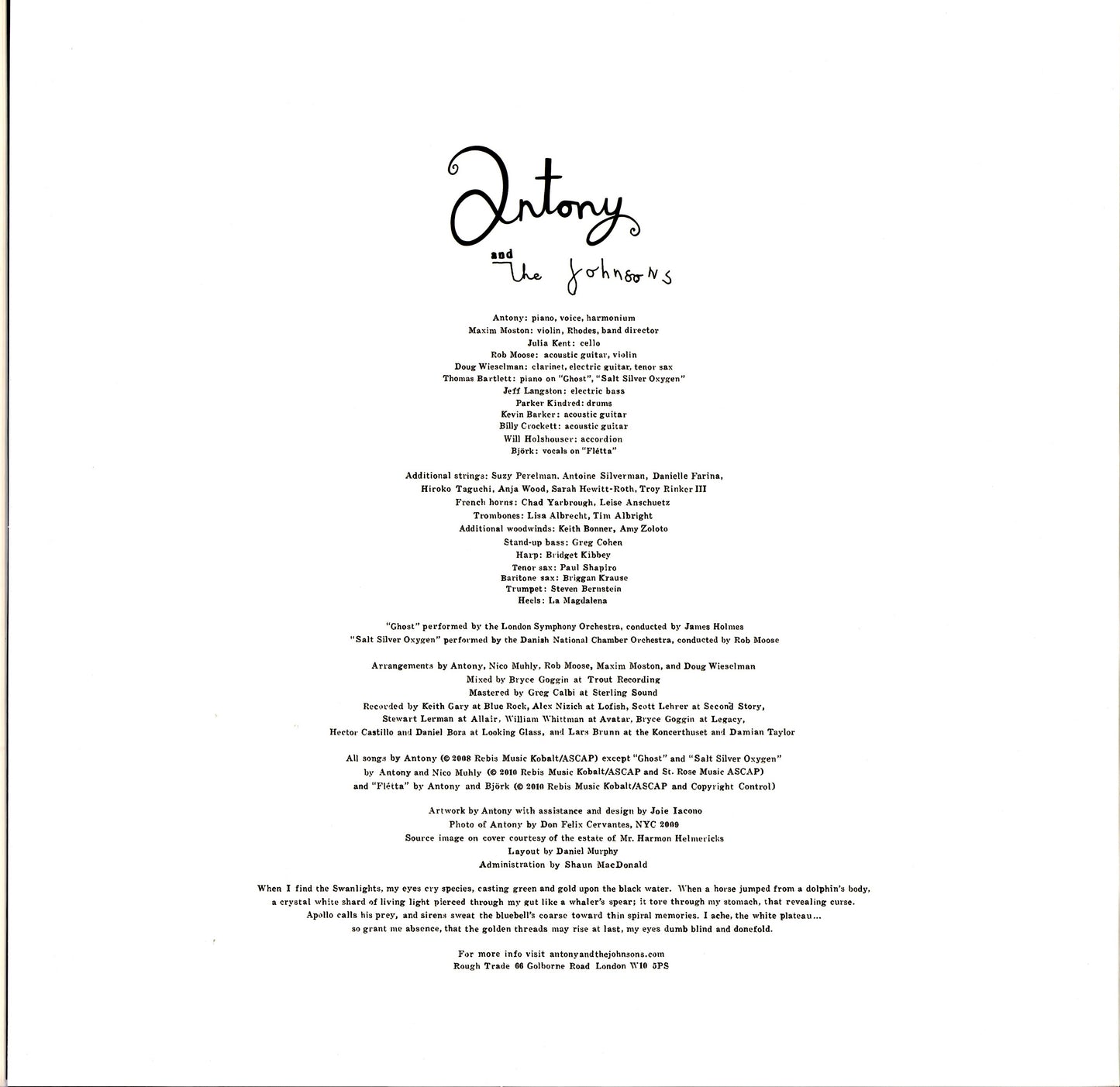 Antony

and
The Johnsons

Antony: piano, voice, harmonium
Maxim Moston: violin, Rhodes, band director
Julia Kent: cello
Rob Moose: acoustic guitar, violin
Doug Wieselman: clarinet, electric guitar, tenor sax
Thomas Bartlett: piano on "Ghost", "Salt Silver Oxygen"
Jeff Langston: electric bass
Parker Kindred: drums
Kevin Barker: acoustic guitar
Billy Crockett: acoustic guitar
Will Holshouser: accordion
Björk: vocals on "Flétta"

Additional strings: Suzy Perelman, Antoine Silverman, Danielle Farina,
Hiroko Taguchi, Anja Wood, Sarah Hewitt-Roth, Troy Rinker III
French horns: Chad Yarbrough, Leise Anschuetz
Trombones: Lisa Albrecht, Tim Albright
Additional woodwinds: Keith Bonner, Amy Zoloto
Stand-up bass: Greg Cohen
Harp: Bridget Kibbey
Tenor sax: Paul Shapiro
Baritone sax: Briggan Krause
Trumpet: Steven Bernstein
Heels: La Magdalena

"Ghost" performed by the London Symphony Orchestra, conducted by James Holmes
"Salt Silver Oxygen" performed by the Danish National Chamber Orchestra, conducted by Rob Moose

Arrangements by Antony, Nico Muhly, Rob Moose, Maxim Moston, and Doug Wieselman
Mixed by Bryce Goggin at Trout Recording
Mastered by Greg Calbi at Sterling Sound
Recorded by Keith Gary at Blue Rock, Alex Nizich at Lofish, Scott Lehrer at Second Story,
Stewart Lerman at Allair, William Whittman at Avatar, Bryce Goggin at Legacy,
Hector Castillo and Daniel Bora at Looking Glass, and Lars Brunn at the Koncerthuset and Damian Taylor

All songs by Antony (© 2008 Rebis Music Kobalt/ASCAP) except "Ghost" and "Salt Silver Oxygen"
by Antony and Nico Muhly (© 2010 Rebis Music Kobalt/ASCAP and St. Rose Music ASCAP)
and "Flétta" by Antony and Björk (© 2010 Rebis Music Kobalt/ASCAP and Copyright Control)

Artwork by Antony with assistance and design by Joie Iacono
Photo of Antony by Don Felix Cervantes, NYC 2009
Source image on cover courtesy of the estate of Mr. Harmon Helmericks
Layout by Daniel Murphy
Administration by Shaun MacDonald

When I find the Swanlights, my eyes cry species, casting green and gold upon the black water. When a horse jumped from a dolphin's body, a crystal white shard of living light pierced through my gut like a whaler's spear; it tore through my stomach, that revealing curse. Apollo calls his prey, and sirens sweat the bluebell's coarse toward thin spiral memories. I ache, the white plateau... so grant me absence, that the golden threads may rise at last, my eyes dumb blind and donefold.

For more info visit antonyandthejohnsons.com
Rough Trade 66 Golborne Road London W10 5PS